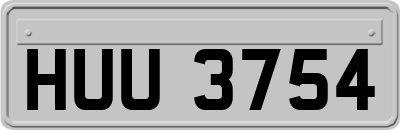 HUU 3754